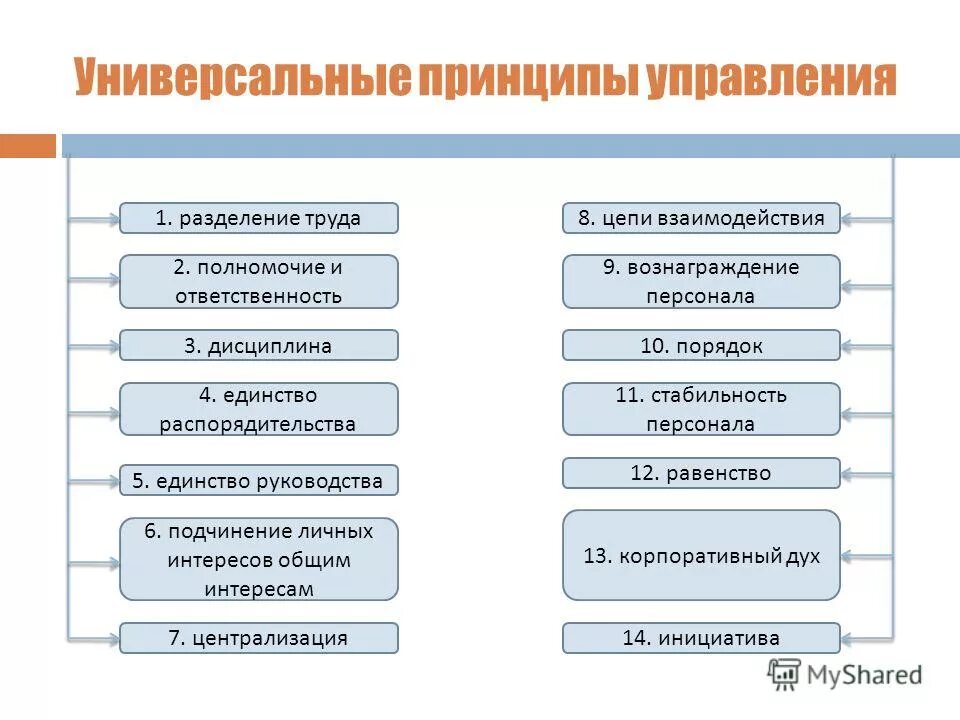 Универсальные принципы управления

1. разделение труда

2. полномочие и ответственность

3. дисциплина

4. единство распорядительства

5. единство руководства

6. подчинение личных интересов общим интересам

7. централизация

8. цепи взаимодействия

9. вознаграждение персонала

10. порядок

11. стабильность персонала

12. равенство

13. корпоративный дух

14. инициатива

MyShared